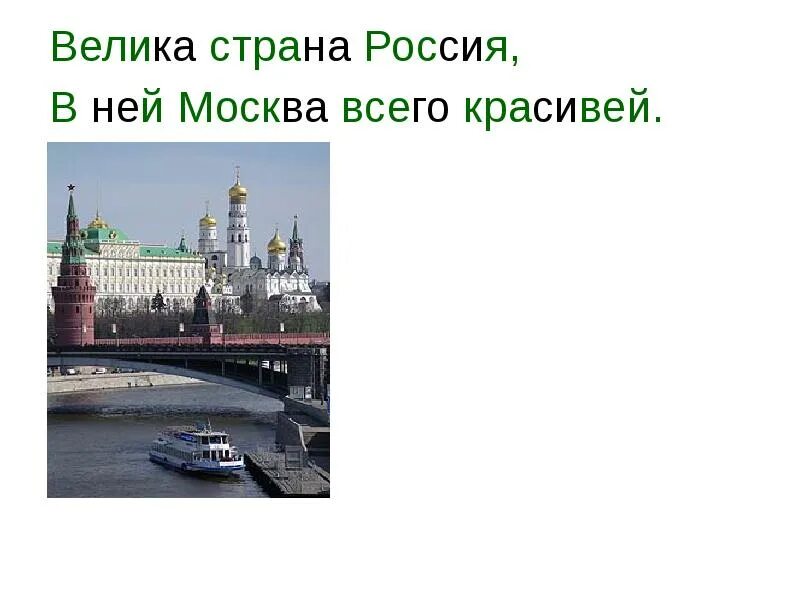 Велика страна Россия,
В ней Москва всего красивей.